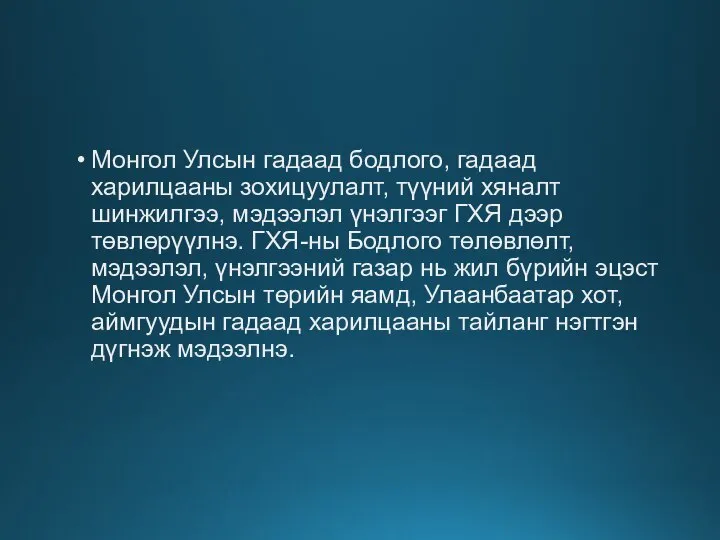 • Монгол Улсын гадаад бодлого, гадаад харилцааны зохицуулалт, түүний хяналт шинжилгээ, мэдээлэл үнэлгээг ГХЯ дээр төвлөрүүлнэ. ГХЯ-ны Бодлого төлөвлөлт, мэдээлэл, үнэлгээний газар нь жил бүрийн эцэст Монгол Улсын төрийн яамд, Улаанбаатар хот, аймгуудын гадаад харилцааны тайланг нэгтгэн дүгнэж мэдээлнэ.